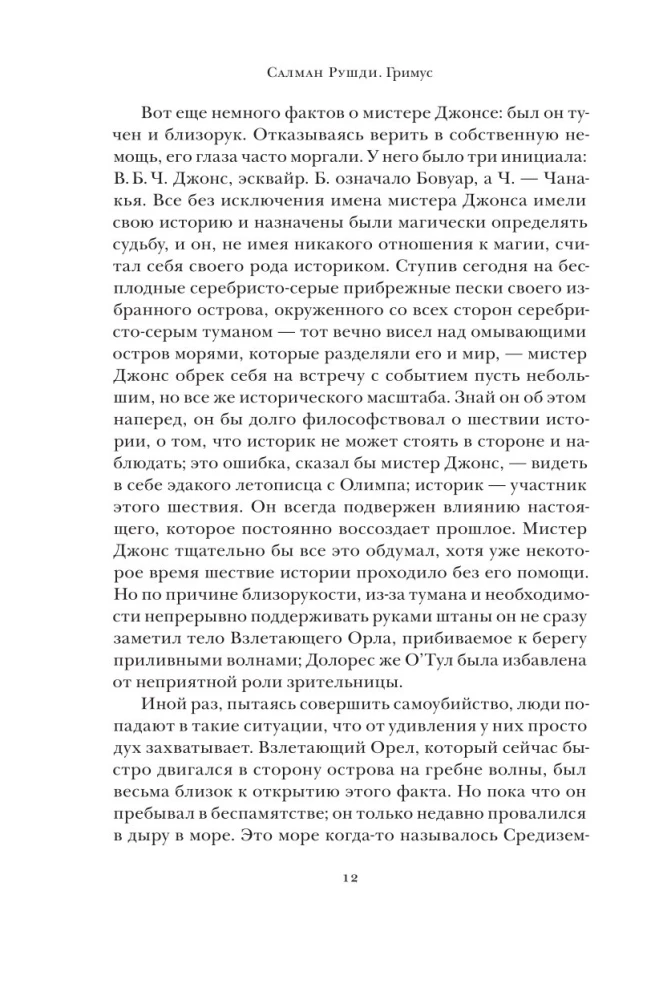 Салман Рушди. Гримус

Вот еще немного фактов о мистере Джонсе: был он тучен и близорук. Отказываясь верить в собственную немощь, его глаза часто моргали. У него было три инициала: В. Б. Ч. Джонс, эсквайр. Б. означало Бовуар, а Ч. — Чанакья. Все без исключения имена мистера Джонса имели свою историю и назначены были магически определять судьбу, и он, не имея никакого отношения к магии, считал себя своего рода историком. Ступив сегодня на бесплодные серебристо-серые прибрежные пески своего избранного острова, окруженного со всех сторон серебристо-серым туманом — тот вечно висел над омывающими остров морями, которые разделяли его и мир, — мистер Джонс обрек себя на встречу с событием пусть небольшим, но все же исторического масштаба. Знай он об этом наперед, он бы долго философствовал о шествии истории, о том, что историк не может стоять в стороне и наблюдать; это ошибка, сказал бы мистер Джонс, — видеть в себе эдакого летописца с Олимпа; историк — участник этого шествия. Он всегда подвержен влиянию настоящего, которое постоянно воссоздает прошлое. Мистер Джонс тщательно бы все это обдумал, хотя уже некоторое время шествие истории проходило без его помощи. Но по причине близорукости, из-за тумана и необходимости непрерывно поддерживать руками штаны он не сразу заметил тело Взлетающего Орла, прибиваемое к берегу приливными волнами; Долорес же О'Тул была избавлена от неприятной роли зрительницы.

Иной раз, пытаясь совершить самоубийство, люди попадают в такие ситуации, что от удивления у них просто дух захватывает. Взлетающий Орел, который сейчас быстро двигался в сторону острова на гребне волны, был весьма близок к открытию этого факта. Но пока что он пребывал в беспамятстве; он только недавно провалился в дыру в море. Это море когда-то называлось Средизем-

12